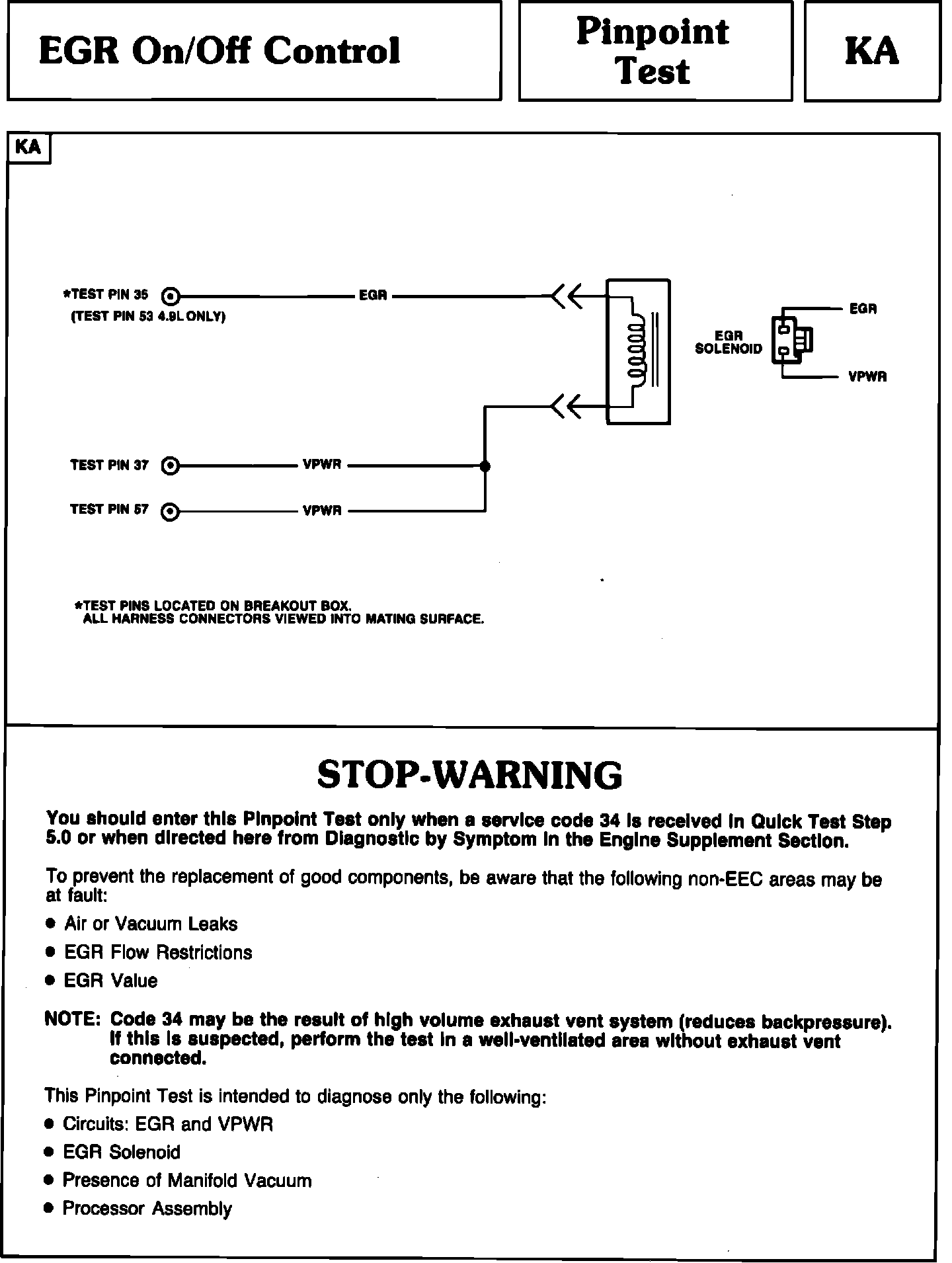 EGR On/Off Control

Pinpoint Test

KA

KA

*TEST PIN 35
(TEST PIN 53 4.9L ONLY)

EGR

EGR SOLENOID

EGR

VPWR

TEST PIN 37

VPWR

TEST PIN 57

VPWR

*TEST PINS LOCATED ON BREAKOUT BOX.
ALL HARNESS CONNECTORS VIEWED INTO MATING SURFACE.

STOP-WARNING

You should enter this Pinpoint Test only when a service code 34 is received in Quick Test Step 5.0 or when directed here from Diagnostic by Symptom in the Engine Supplement Section.

To prevent the replacement of good components, be aware that the following non-EEC areas may be at fault:

● Air or Vacuum Leaks

● EGR Flow Restrictions

● EGR Value

NOTE: Code 34 may be the result of high volume exhaust vent system (reduces backpressure). If this is suspected, perform the test in a well-ventilated area without exhaust vent connected.

This Pinpoint Test is intended to diagnose only the following:

● Circuits: EGR and VPWR

● EGR Solenoid

● Presence of Manifold Vacuum

● Processor Assembly